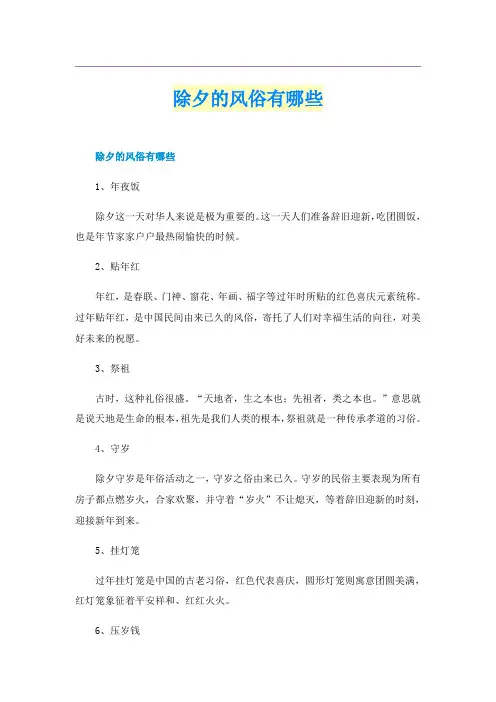 除夕的风俗有哪些

除夕的风俗有哪些

1、年夜饭

除夕这一天对华人来说是极为重要的。这一天人们准备辞旧迎新，吃团圆饭，也是年节家家户户最热闹愉快的时候。

2、贴年红

年红，是春联、门神、窗花、年画、福字等过年时所贴的红色喜庆元素统称。过年贴年红，是中国民间由来已久的风俗，寄托了人们对幸福生活的向往，对美好未来的祝愿。

3、祭祖

古时，这种礼俗很盛。“天地者，生之本也；先祖者，类之本也。”意思就是说天地是生命的根本，祖先是我们人类的根本，祭祖就是一种传承孝道的习俗。

4、守岁

除夕守岁是年俗活动之一，守岁之俗由来已久。守岁的民俗主要表现为所有房子都点燃岁火，合家欢聚，并守着“岁火”不让熄灭，等着辞旧迎新的时刻，迎接新年到来。

5、挂灯笼

过年挂灯笼是中国的古老习俗，红色代表喜庆，圆形灯笼则寓意团圆美满，红灯笼象征着平安祥和、红红火火。

6、压岁钱